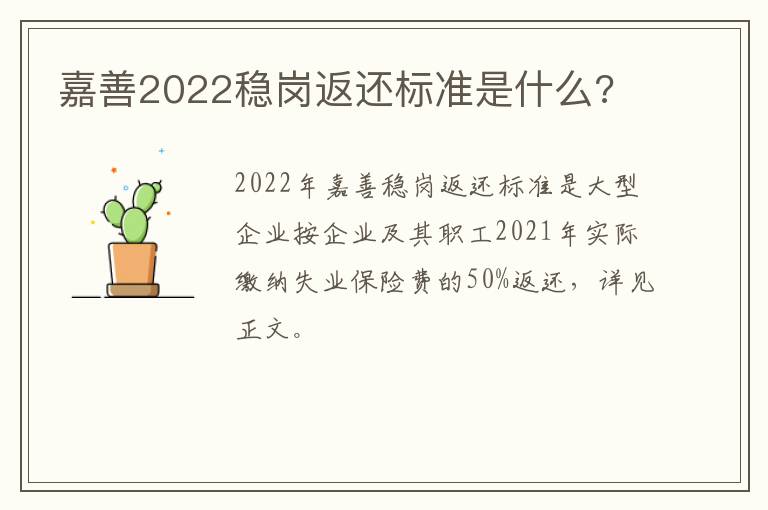 嘉善2022稳岗返还标准是什么？

2022年嘉善稳岗返还标准是大型企业按企业及其职工2021年实际缴纳失业保险费的50%返还，详见正文。